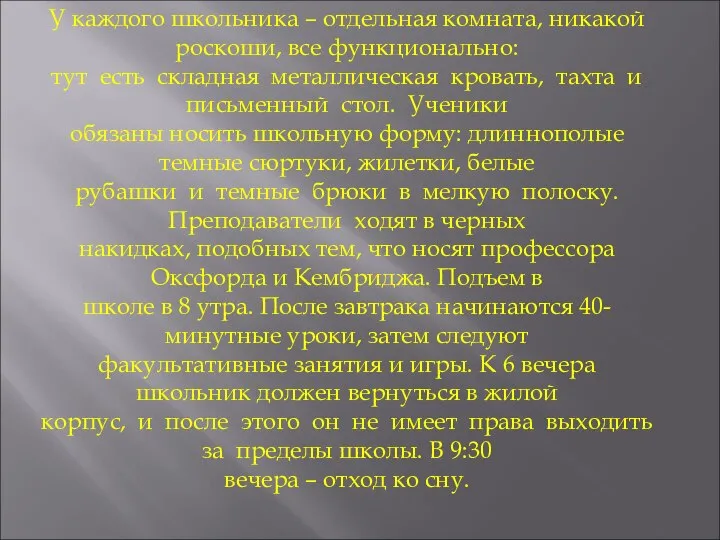 У каждого школьника – отдельная комната, никакой роскоши, все функционально: тут есть складная металлическая кровать, тахта и письменный стол. Ученики обязаны носить школьную форму: длиннополые темные сюртуки, жилетки, белые рубашки и темные брюки в мелкую полоску. Преподаватели ходят в черных накидках, подобных тем, что носят профессора Оксфорда и Кембриджа. Подъем в школе в 8 утра. После завтрака начинаются 40-минутные уроки, затем следуют факультативные занятия и игры. К 6 вечера школьник должен вернуться в жилой корпус, и после этого он не имеет права выходить за пределы школы. В 9:30 вечера – отход ко сну.